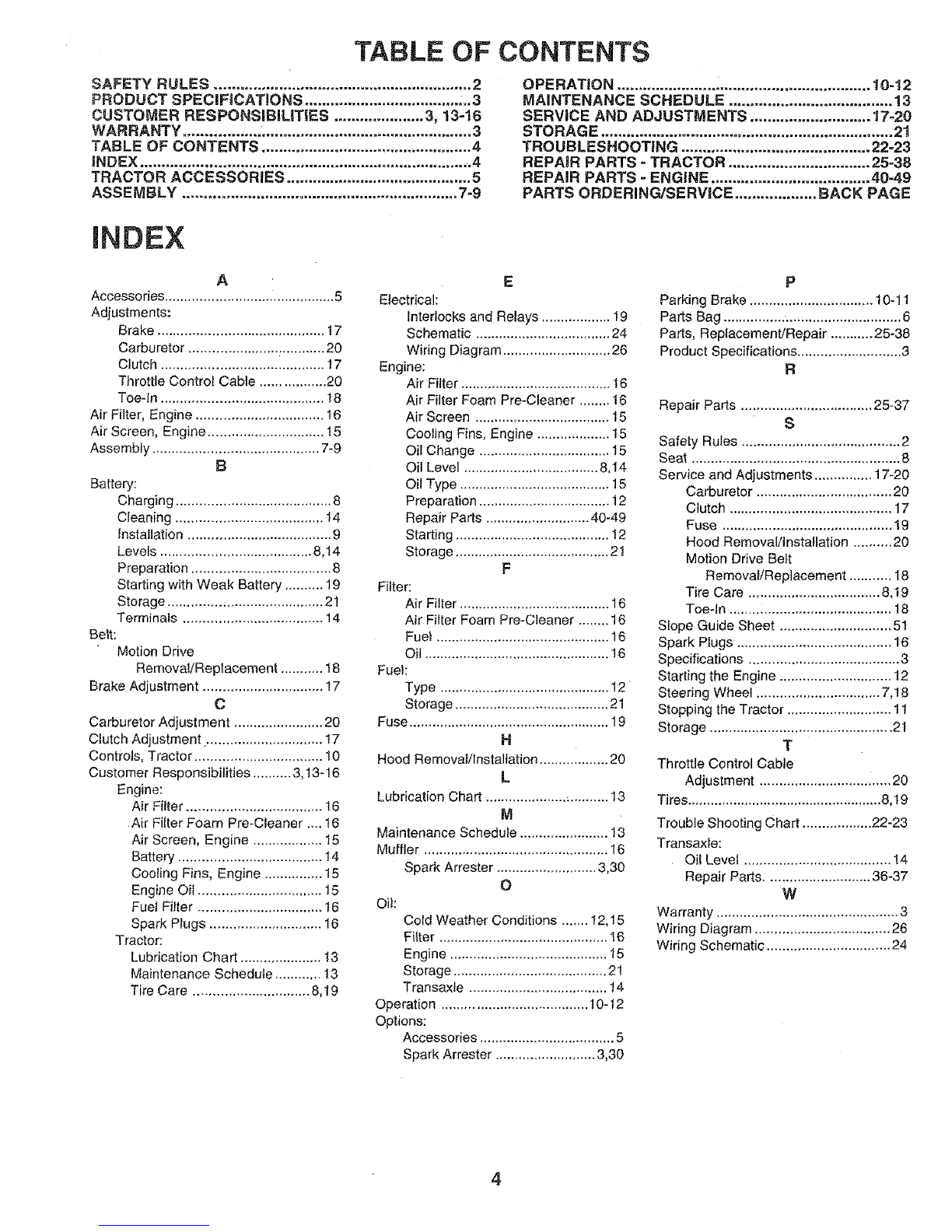 TABLE OF CONTENTS

SAFETY RULES 2
PRODUCT SPECIFICATIONS 3
CUSTOMER RESPONSIBILITIES 3, 13-16
WARRANTY 3
TABLE OF CONTENTS 4
INDEX 4
TRACTOR ACCESSORIES 5
ASSEMBLY 7-9

OPERATION 10-12
MAINTENANCE SCHEDULE 13
SERVICE AND ADJUSTMENTS 17-20
STORAGE 21
TROUBLESHOOTING 22-23
REPAIR PARTS - TRACTOR 25-38
REPAIR PARTS - ENGINE 40-49
PARTS ORDERING/SERVICE BACK PAGE

INDEX

A
Accessories 5
Adjustments:
Brake 17
Carburetor 20
Clutch 17
Throttle Control Cable 20
Toe-In 18
Air Filter, Engine 16
Air Screen, Engine 15
Assembly 7-9
B
Battery:
Charging 8
Cleaning 14
Installation 9
Levels 8,14
Preparation 8
Starting with Weak Battery 19
Storage 21
Terminals 14
Belt:
Motion Drive
Removal/Replacement 18
Brake Adjustment 17
C
Carburetor Adjustment 20
Clutch Adjustment 17
Controls, Tractor 10
Customer Responsibilities 3,13-16
Engine:
Air Filter 16
Air Filter Foam Pre-Cleaner 16
Air Screen, Engine 15
Battery 14
Cooling Fins, Engine 15
Engine Oil 15
Fuel Filter 16
Spark Plugs 16
Tractor:
Lubrication Chart 13
Maintenance Schedule 13
Tire Care 8,19

E
Electrical:
Interlocks and Relays 19
Schematic 24
Wiring Diagram 26
Engine:
Air Filter 16
Air Filter Foam Pre-Cleaner 16
Air Screen 15
Cooling Fins, Engine 15
Oil Change 15
Oil Level 8,14
Oil Type 15
Preparation 12
Repair Parts 40-49
Starting 12
Storage 21
F
Filter:
Air Filter 16
Air Filter Foam Pre-Cleaner 16
Fuel 16
Oil 16
Fuel:
Type 12
Storage 21
Fuse 19
H
Hood Removal/Installation 20
L
Lubrication Chart 13
M
Maintenance Schedule 13
Muffler 16
Spark Arrester 3,30
O
Oil:
Cold Weather Conditions 12,15
Filter 16
Engine 15
Storage 21
Transaxle 14
Operation 10-12
Options:
Accessories 5
Spark Arrester 3,30

P
Parking Brake 10-11
Parts Bag 6
Parts, Replacement/Repair 25-38
Product Specifications 3
R
Repair Parts 25-37
S
Safety Rules 2
Seat 8
Service and Adjustments 17-20
Carburetor 20
Clutch 17
Fuse 19
Hood Removal/Installation 20
Motion Drive Belt
Removal/Replacement 18
Tire Care 8,19
Toe-In 18
Slope Guide Sheet 51
Spark Plugs 16
Specifications 3
Starting the Engine 12
Steering Wheel 7,18
Stopping the Tractor 11
Storage 21
T
Throttle Control Cable
Adjustment 20
Tires 8,19
Trouble Shooting Chart 22-23
Transaxle:
Oil Level 14
Repair Parts. 36-37
W
Warranty 3
Wiring Diagram 26
Wiring Schematic 24

4